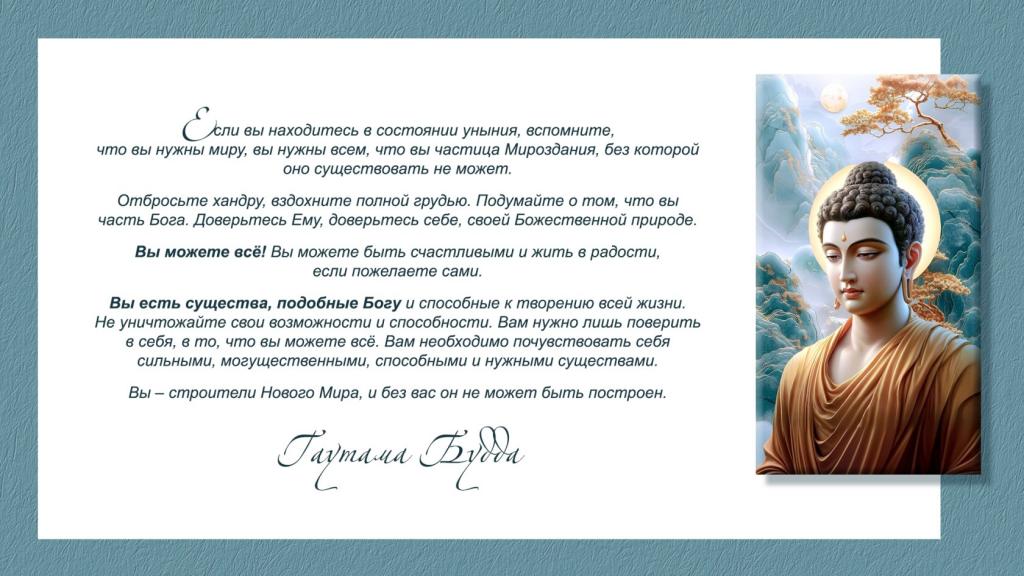 Если вы находитесь в состоянии уныния, вспомните, что вы нужны миру, вы нужны всем, что вы частица Мироздания, без которой оно существовать не может.

Отбросьте хандру, вздохните полной грудью. Подумайте о том, что вы часть Бога. Доверьтесь Ему, доверьтесь себе, своей Божественной природе.

Вы можете всё! Вы можете быть счастливыми и жить в радости, если пожелаете сами.

Вы есть существа, подобные Богу и способные к творению всей жизни. Не уничтожайте свои возможности и способности. Вам нужно лишь поверить в себя, в то, что вы можете всё. Вам необходимо почувствовать себя сильными, могущественными, способными и нужными существами.

Вы – строители Нового Мира, и без вас он не может быть построен.

Гаутама Будда